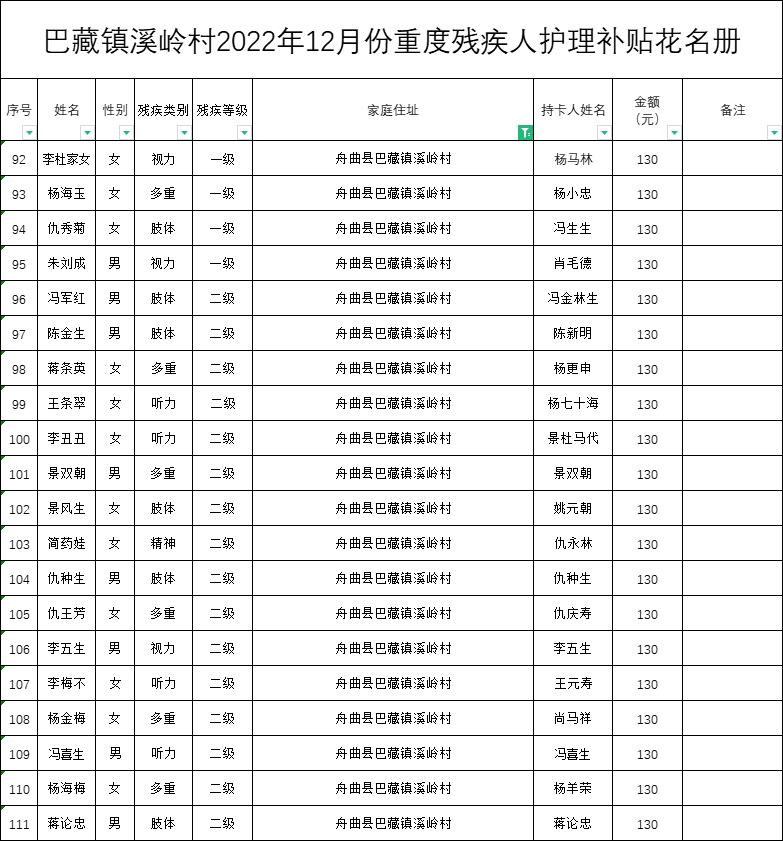 巴藏镇溪岭村2022年12月份重度残疾人护理补贴花名册

| 序号 | 姓名 | 性别 | 残疾类别 | 残疾等级 | 家庭住址 | 持卡人姓名 | 金额（元） | 备注 |
|---|---|---|---|---|---|---|---|---|
| 92 | 李杜家女 | 女 | 视力 | 一级 | 舟曲县巴藏镇溪岭村 | 杨马林 | 130 | |
| 93 | 杨海玉 | 女 | 多重 | 一级 | 舟曲县巴藏镇溪岭村 | 杨小忠 | 130 | |
| 94 | 仇秀菊 | 女 | 肢体 | 一级 | 舟曲县巴藏镇溪岭村 | 冯生生 | 130 | |
| 95 | 朱刘成 | 男 | 视力 | 一级 | 舟曲县巴藏镇溪岭村 | 肖毛德 | 130 | |
| 96 | 冯军红 | 男 | 肢体 | 二级 | 舟曲县巴藏镇溪岭村 | 冯金林生 | 130 | |
| 97 | 陈金生 | 男 | 肢体 | 二级 | 舟曲县巴藏镇溪岭村 | 陈新明 | 130 | |
| 98 | 蒋条英 | 女 | 多重 | 二级 | 舟曲县巴藏镇溪岭村 | 杨更申 | 130 | |
| 99 | 王条翠 | 女 | 听力 | 二级 | 舟曲县巴藏镇溪岭村 | 杨七十海 | 130 | |
| 100 | 李丑丑 | 女 | 听力 | 二级 | 舟曲县巴藏镇溪岭村 | 景杜马代 | 130 | |
| 101 | 景双朝 | 男 | 多重 | 二级 | 舟曲县巴藏镇溪岭村 | 景双朝 | 130 | |
| 102 | 景风生 | 女 | 肢体 | 二级 | 舟曲县巴藏镇溪岭村 | 姚元朝 | 130 | |
| 103 | 简药娃 | 女 | 精神 | 二级 | 舟曲县巴藏镇溪岭村 | 仇永林 | 130 | |
| 104 | 仇种生 | 男 | 肢体 | 二级 | 舟曲县巴藏镇溪岭村 | 仇种生 | 130 | |
| 105 | 仇王芳 | 女 | 多重 | 二级 | 舟曲县巴藏镇溪岭村 | 仇庆寿 | 130 | |
| 106 | 李五生 | 男 | 视力 | 二级 | 舟曲县巴藏镇溪岭村 | 李五生 | 130 | |
| 107 | 李梅不 | 女 | 听力 | 二级 | 舟曲县巴藏镇溪岭村 | 王元寿 | 130 | |
| 108 | 杨金梅 | 女 | 多重 | 二级 | 舟曲县巴藏镇溪岭村 | 尚马祥 | 130 | |
| 109 | 冯喜生 | 男 | 听力 | 二级 | 舟曲县巴藏镇溪岭村 | 冯喜生 | 130 | |
| 110 | 杨海梅 | 女 | 多重 | 二级 | 舟曲县巴藏镇溪岭村 | 杨羊荣 | 130 | |
| 111 | 蒋论忠 | 男 | 肢体 | 二级 | 舟曲县巴藏镇溪岭村 | 蒋论忠 | 130 | |